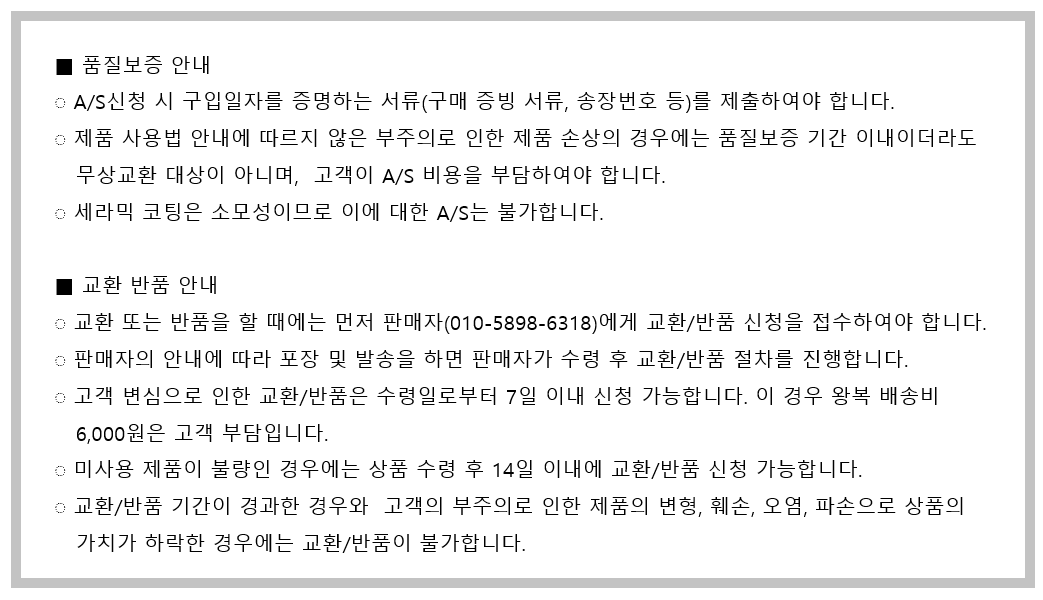 ■ 품질보증 안내

○ A/S신청 시 구입일자를 증명하는 서류(구매 증빙 서류, 송장번호 등)를 제출하여야 합니다.

○ 제품 사용법 안내에 따르지 않은 부주의로 인한 제품 손상의 경우에는 품질보증 기간 이내이더라도 무상교환 대상이 아니며, 고객이 A/S 비용을 부담하여야 합니다.

○ 세라믹 코팅은 소모성이므로 이에 대한 A/S는 불가합니다.

■ 교환 반품 안내

○ 교환 또는 반품을 할 때에는 먼저 판매자(010-5898-6318)에게 교환/반품 신청을 접수하여야 합니다.

○ 판매자의 안내에 따라 포장 및 발송을 하면 판매자가 수령 후 교환/반품 절차를 진행합니다.

○ 고객 변심으로 인한 교환/반품은 수령일로부터 7일 이내 신청 가능합니다. 이 경우 왕복 배송비 6,000원은 고객 부담입니다.

○ 미사용 제품이 불량인 경우에는 상품 수령 후 14일 이내에 교환/반품 신청 가능합니다.

○ 교환/반품 기간이 경과한 경우와 고객의 부주의로 인한 제품의 변형, 훼손, 오염, 파손으로 상품의 가치가 하락한 경우에는 교환/반품이 불가합니다.